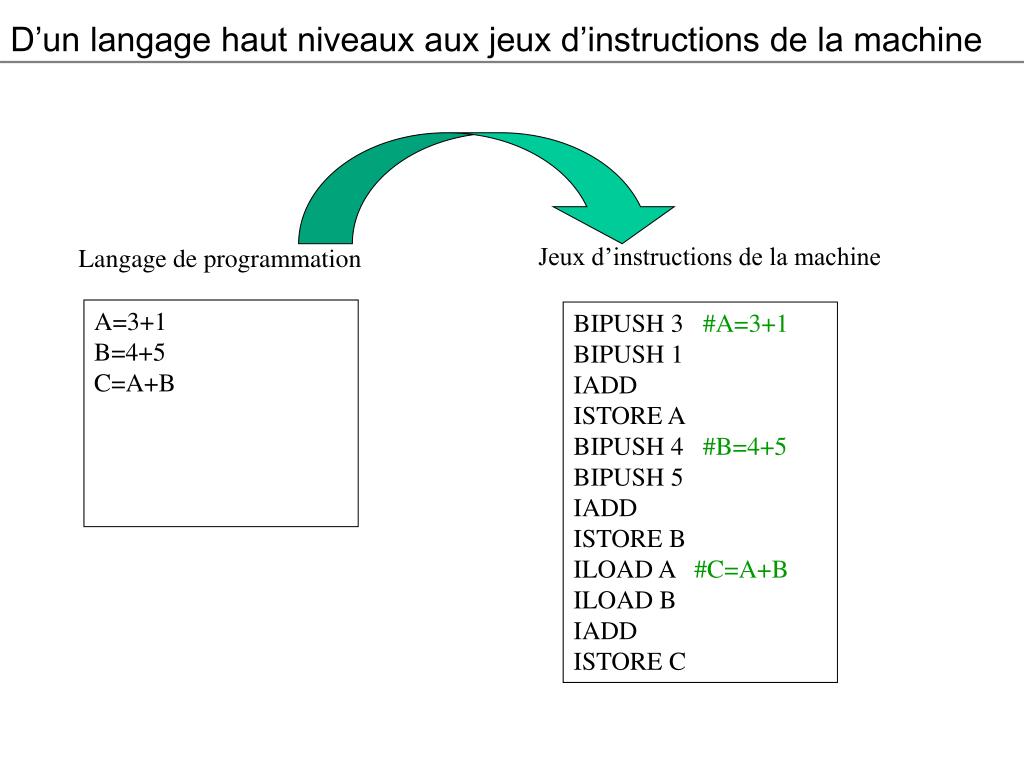 D’un langage haut niveaux aux jeux d’instructions de la machine

Langage de programmation

A=3+1
B=4+5
C=A+B

Jeux d’instructions de la machine

BIPUSH 3 #A=3+1
BIPUSH 1
IADD
ISTORE A
BIPUSH 4 #B=4+5
BIPUSH 5
IADD
ISTORE B
ILOAD A #C=A+B
ILOAD B
IADD
ISTORE C